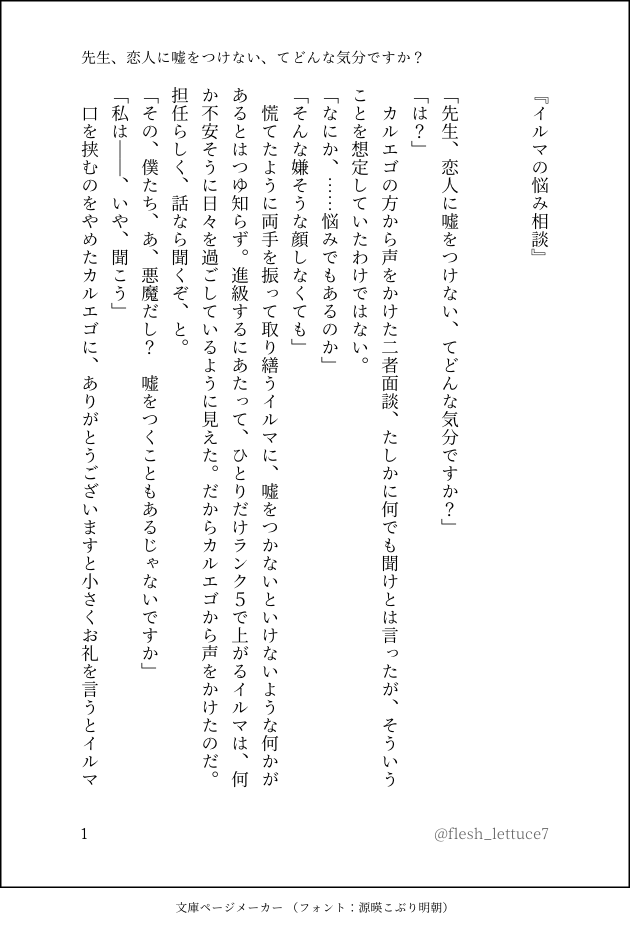 先生、恋人に嘘をつけない、てどんな気分ですか？

『イルマの悩み相談』

「先生、恋人に嘘をつけない、てどんな気分ですか？」

「は？」

カルエゴの方から声をかけた二者面談、たしかに何でも聞けとは言ったが、そういうことを想定していたわけではない。

「なにか、……悩みでもあるのか」

「そんな嫌そうな顔しなくても」

慌てたように両手を振って取り繕うイルマに、嘘をつかないといけないような何かがあるとはつゆ知らず。進級するにあたって、ひとりだけランク5で上がるイルマは、何か不安そうに日々を過ごしているように見えた。だからカルエゴから声をかけたのだ。担任らしく、話なら聞くぞ、と。

「その、僕たち、あ、悪魔だし？　嘘をつくこともあるじゃないですか」

「私は――、いや、聞こう」

口を挟むのをやめたカルエゴに、ありがとうございますと小さくお礼を言うとイルマ

1

@flesh_lettuce7

文庫ページメーカー（フォント：源暎こぶり明朝）